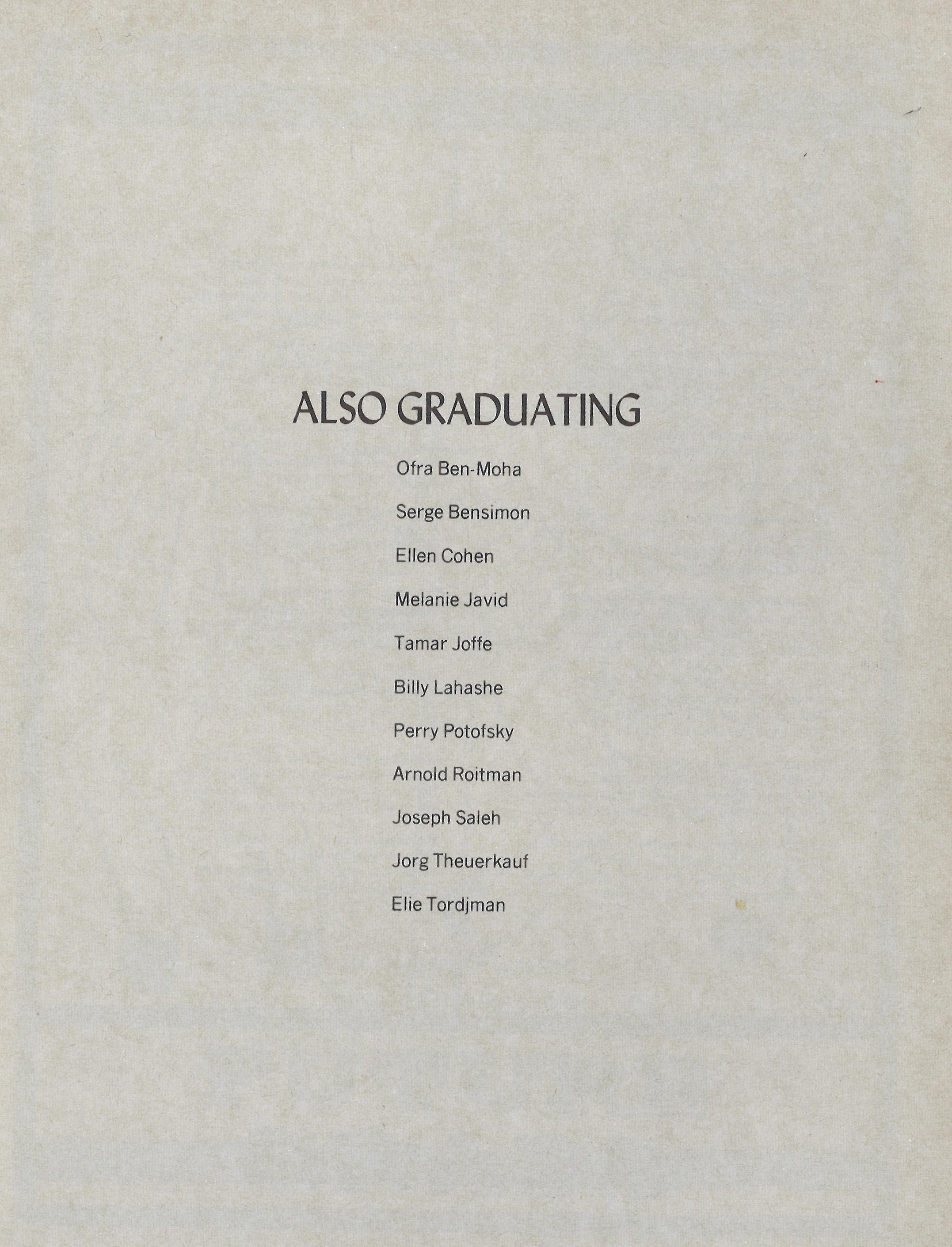 ALSO GRADUATING

Ofra Ben-Moha

Serge Bensimon

Ellen Cohen

Melanie Javid

Tamar Joffe

Billy Lahashe

Perry Potofsky

Arnold Roitman

Joseph Saleh

Jorg Theuerkauf

Elie Tordjman